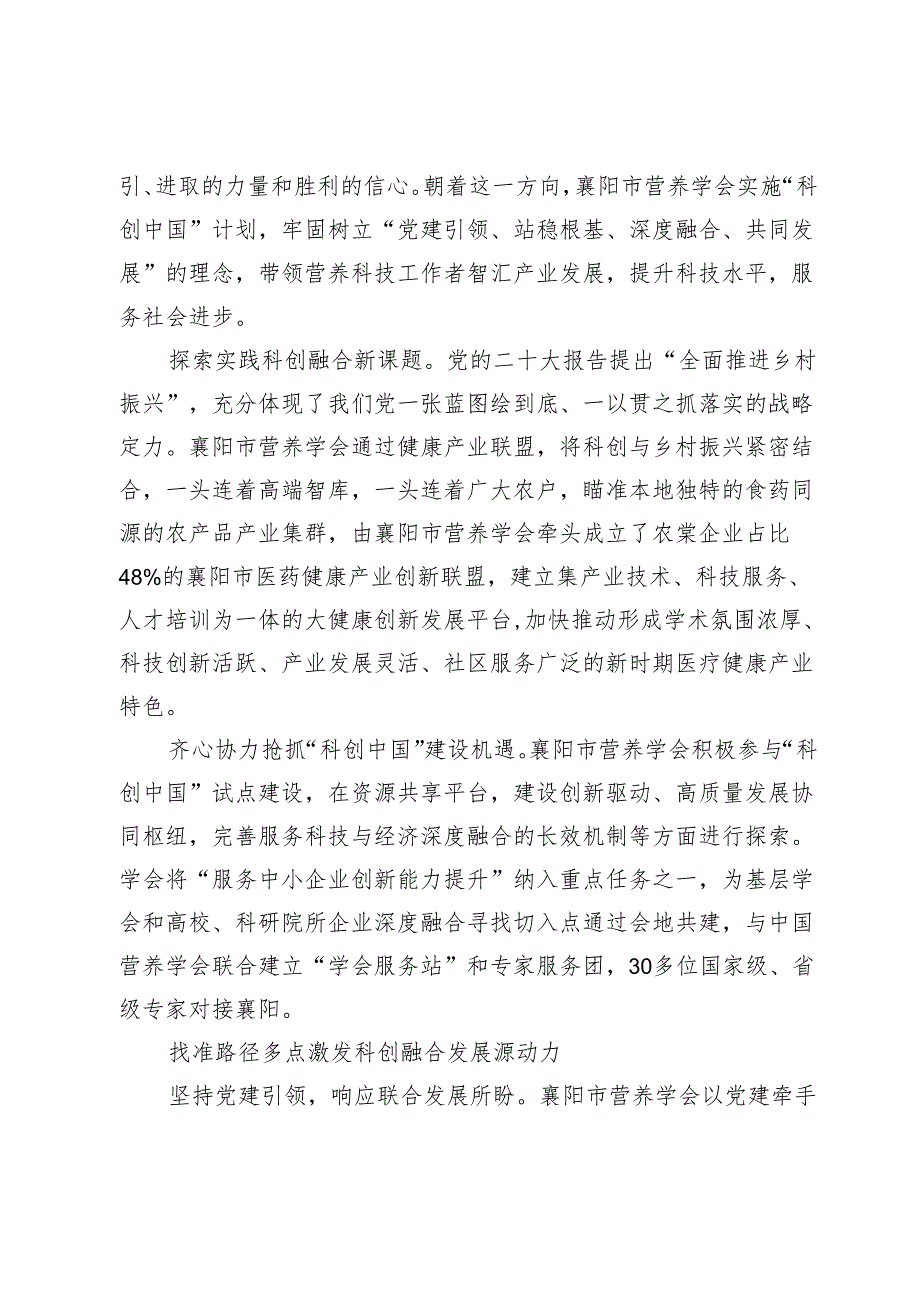 引、进取的力量和胜利的信心。朝着这一方向，襄阳市营养学会实施“科创中国”计划，牢固树立“党建引领、站稳根基、深度融合、共同发展”的理念，带领营养科技工作者智汇产业发展，提升科技水平，服务社会进步。

探索实践科创融合新课题。党的二十大报告提出“全面推进乡村振兴”，充分体现了我们党一张蓝图绘到底、一以贯之抓落实的战略定力。襄阳市营养学会通过健康产业联盟，将科创与乡村振兴紧密结合，一头连着高端智库，一头连着广大农户，瞄准本地独特的食药同源的农产品产业集群，由襄阳市营养学会牵头成立了农棠企业占比48%的襄阳市医药健康产业创新联盟，建立集产业技术、科技服务、人才培训为一体的大健康创新发展平台，加快推动形成学术氛围浓厚、科技创新活跃、产业发展灵活、社区服务广泛的新时期医疗健康产业特色。

齐心协力抢抓“科创中国”建设机遇。襄阳市营养学会积极参与“科创中国”试点建设，在资源共享平台，建设创新驱动、高质量发展协同枢纽，完善服务科技与经济深度融合的长效机制等方面进行探索。学会将“服务中小企业创新能力提升”纳入重点任务之一，为基层学会和高校、科研院所企业深度融合寻找切入点通过会地共建，与中国营养学会联合建立“学会服务站”和专家服务团，30多位国家级、省级专家对接襄阳。

找准路径多点激发科创融合发展源动力

坚持党建引领，响应联合发展所盼。襄阳市营养学会以党建牵手